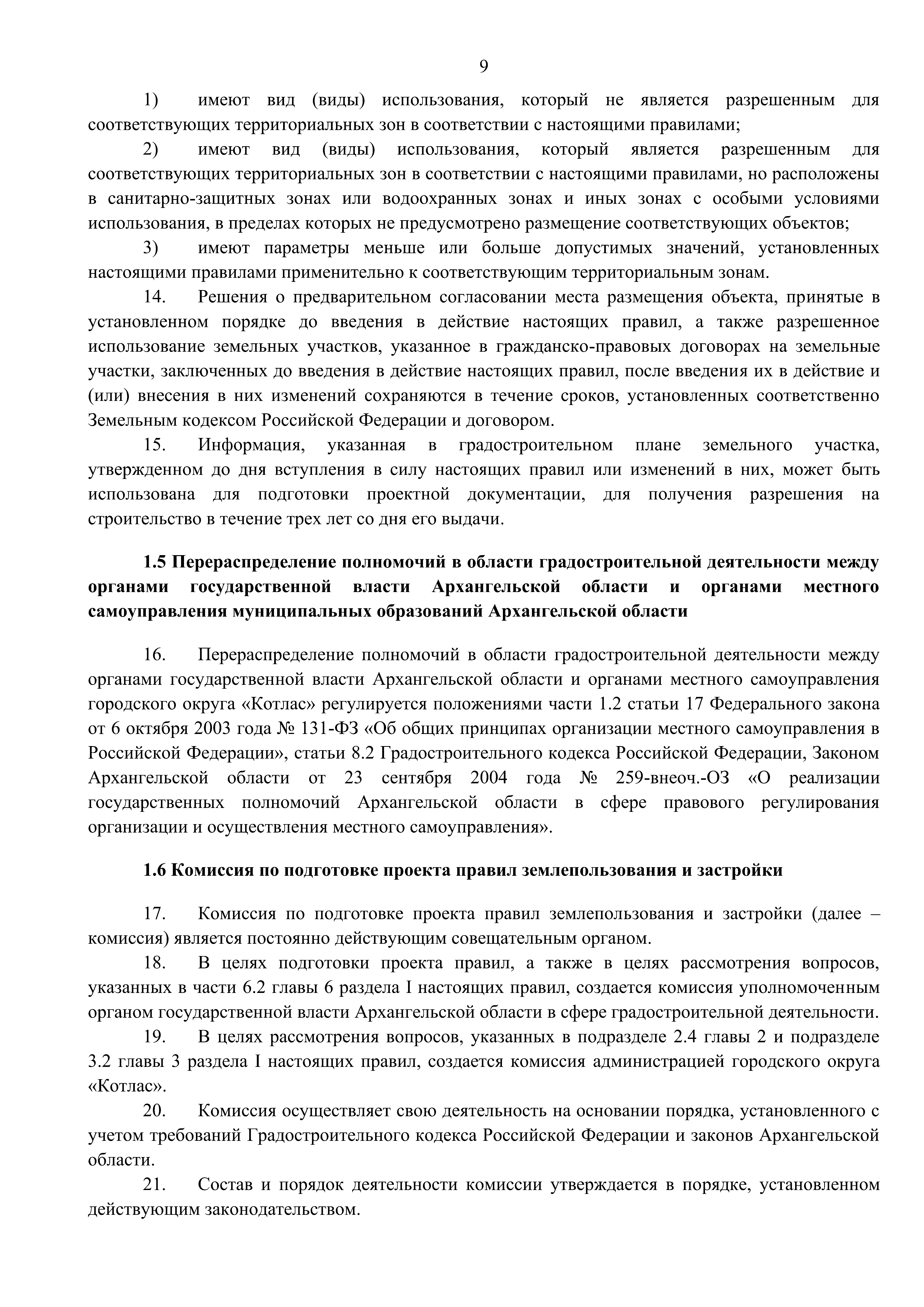 9

1) имеют вид (виды) использования, который не является разрешенным для соответствующих территориальных зон в соответствии с настоящими правилами;

2) имеют вид (виды) использования, который является разрешенным для соответствующих территориальных зон в соответствии с настоящими правилами, но расположены в санитарно-защитных зонах или водоохранных зонах и иных зонах с особыми условиями использования, в пределах которых не предусмотрено размещение соответствующих объектов;

3) имеют параметры меньше или больше допустимых значений, установленных настоящими правилами применительно к соответствующим территориальным зонам.

14. Решения о предварительном согласовании места размещения объекта, принятые в установленном порядке до введения в действие настоящих правил, а также разрешенное использование земельных участков, указанное в гражданско-правовых договорах на земельные участки, заключенных до введения в действие настоящих правил, после введения их в действие и (или) внесения в них изменений сохраняются в течение сроков, установленных соответственно Земельным кодексом Российской Федерации и договором.

15. Информация, указанная в градостроительном плане земельного участка, утвержденном до дня вступления в силу настоящих правил или изменений в них, может быть использована для подготовки проектной документации, для получения разрешения на строительство в течение трех лет со дня его выдачи.

1.5 Перераспределение полномочий в области градостроительной деятельности между органами государственной власти Архангельской области и органами местного самоуправления муниципальных образований Архангельской области

16. Перераспределение полномочий в области градостроительной деятельности между органами государственной власти Архангельской области и органами местного самоуправления городского округа «Котлас» регулируется положениями части 1.2 статьи 17 Федерального закона от 6 октября 2003 года № 131-ФЗ «Об общих принципах организации местного самоуправления в Российской Федерации», статьи 8.2 Градостроительного кодекса Российской Федерации, Законом Архангельской области от 23 сентября 2004 года № 259-внеоч.-ОЗ «О реализации государственных полномочий Архангельской области в сфере правового регулирования организации и осуществления местного самоуправления».

1.6 Комиссия по подготовке проекта правил землепользования и застройки

17. Комиссия по подготовке проекта правил землепользования и застройки (далее – комиссия) является постоянно действующим совещательным органом.

18. В целях подготовки проекта правил, а также в целях рассмотрения вопросов, указанных в части 6.2 главы 6 раздела I настоящих правил, создается комиссия уполномоченным органом государственной власти Архангельской области в сфере градостроительной деятельности.

19. В целях рассмотрения вопросов, указанных в подразделе 2.4 главы 2 и подразделе 3.2 главы 3 раздела I настоящих правил, создается комиссия администрацией городского округа «Котлас».

20. Комиссия осуществляет свою деятельность на основании порядка, установленного с учетом требований Градостроительного кодекса Российской Федерации и законов Архангельской области.

21. Состав и порядок деятельности комиссии утверждается в порядке, установленном действующим законодательством.